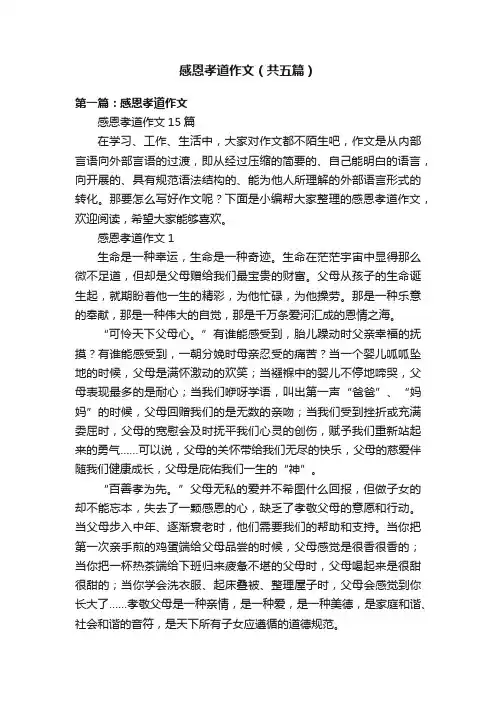 感恩孝道作文（共五篇）

第一篇：感恩孝道作文

感恩孝道作文 15 篇

在学习、工作、生活中，大家对作文都不陌生吧，作文是从内部言语向外部言语的过渡，即从经过压缩的简要的、自己能明白的语言，向开展的、具有规范语法结构的、能为他人所理解的外部语言形式的转化。那要怎么写好作文呢？下面是小编帮大家整理的感恩孝道作文，欢迎阅读，希望大家能够喜欢。

感恩孝道作文 1

生命是一种幸运，生命是一种奇迹。生命在茫茫宇宙中显得那么微不足道，但却是父母赠给我们最宝贵的财富。父母从孩子的生命诞生起，就期盼着他一生的精彩，为他忙碌，为他操劳。那是一种乐意的奉献，那是一种伟大的自觉，那是千万条爱河汇成的恩情之海。

“可怜天下父母心。”有谁能感受到，胎儿躁动时父亲幸福的抚摸？有谁能感受到，一朝分娩时母亲忍受的痛苦？当一个婴儿呱呱坠地的时候，父母是满怀激动的欢笑；当襁褓中的婴儿不停地啼哭，父母表现最多的是耐心；当我们咿呀学语，叫出第一声“爸爸”、“妈妈”的时候，父母回赠我们的是无数的亲吻；当我们受到挫折或充满委屈时，父母的宽慰会及时抚平我们心灵的创伤，赋予我们重新站起来的勇气……可以说，父母的关怀带给我们无尽的快乐，父母的慈爱伴随我们健康成长，父母是庇佑我们一生的“神”。

“百善孝为先。”父母无私的爱并不希图什么回报，但做子女的却不能忘本，失去了一颗感恩的心，缺乏了孝敬父母的意愿和行动。当父母步入中年、逐渐衰老时，他们需要我们的帮助和支持。当你把第一次亲手煎的鸡蛋端给父母品尝的时候，父母感觉是很香很香的；当你把一杯热茶端给下班归来疲惫不堪的父母时，父母喝起来是很甜很甜的；当你学会洗衣服、起床叠被、整理屋子时，父母会感觉到你长大了……孝敬父母是一种亲情，是一种爱，是一种美德，是家庭和谐、社会和谐的音符，是天下所有子女应遵循的道德规范。